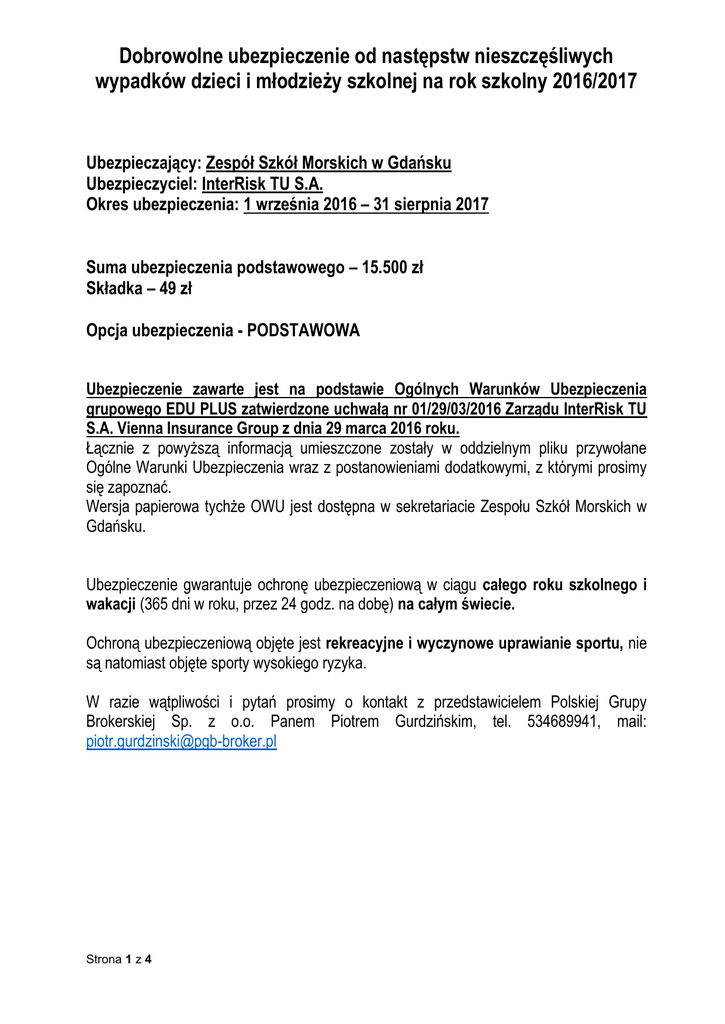 Dobrowolne ubezpieczenie od następstw nieszczęśliwych wypadków dzieci i młodzieży szkolnej na rok szkolny 2016/2017

Ubezpieczający: Zespół Szkół Morskich w Gdańsku
Ubezpieczyciel: InterRisk TU S.A.
Okres ubezpieczenia: 1 września 2016 – 31 sierpnia 2017

Suma ubezpieczenia podstawowego – 15.500 zł
Składka – 49 zł

Opcja ubezpieczenia - PODSTAWOWA

Ubezpieczenie zawarte jest na podstawie Ogólnych Warunków Ubezpieczenia grupowego EDU PLUS zatwierdzone uchwałą nr 01/29/03/2016 Zarządu InterRisk TU S.A. Vienna Insurance Group z dnia 29 marca 2016 roku.
Łącznie z powyższą informacją umieszczone zostały w oddzielnym pliku przywołane Ogólne Warunki Ubezpieczenia wraz z postanowieniami dodatkowymi, z którymi prosimy się zapoznać.
Wersja papierowa tychże OWU jest dostępna w sekretariacie Zespołu Szkół Morskich w Gdańsku.

Ubezpieczenie gwarantuje ochronę ubezpieczeniową w ciągu całego roku szkolnego i wakacji (365 dni w roku, przez 24 godz. na dobę) na całym świecie.

Ochroną ubezpieczeniową objęte jest rekreacyjne i wyczynowe uprawianie sportu, nie są natomiast objęte sporty wysokiego ryzyka.

W razie wątpliwości i pytań prosimy o kontakt z przedstawicielem Polskiej Grupy Brokerskiej Sp. z o.o. Panem Piotrem Gurdzińskim, tel. 534689941, mail: piotr.gurdzinski@pgb-broker.pl

Strona 1 z 4